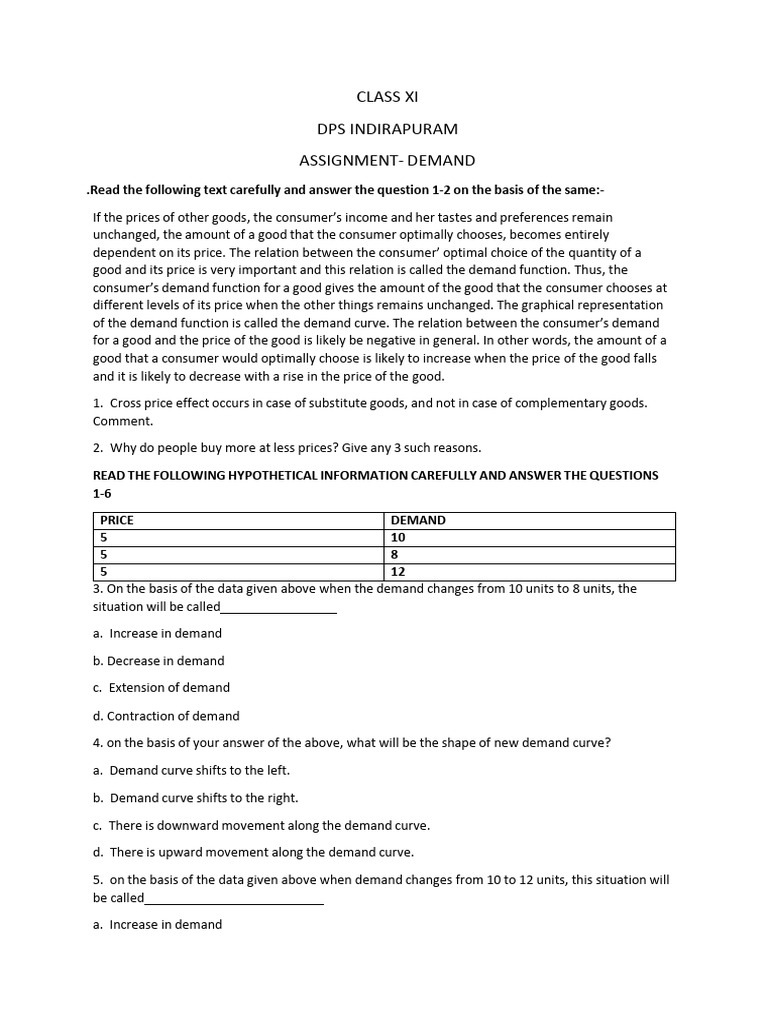 CLASS XI

DPS INDIRAPURAM

ASSIGNMENT- DEMAND

.Read the following text carefully and answer the question 1-2 on the basis of the same:-

If the prices of other goods, the consumer's income and her tastes and preferences remain unchanged, the amount of a good that the consumer optimally chooses, becomes entirely dependent on its price. The relation between the consumer' optimal choice of the quantity of a good and its price is very important and this relation is called the demand function. Thus, the consumer's demand function for a good gives the amount of the good that the consumer chooses at different levels of its price when the other things remains unchanged. The graphical representation of the demand function is called the demand curve. The relation between the consumer's demand for a good and the price of the good is likely be negative in general. In other words, the amount of a good that a consumer would optimally choose is likely to increase when the price of the good falls and it is likely to decrease with a rise in the price of the good.

1. Cross price effect occurs in case of substitute goods, and not in case of complementary goods. Comment.

2. Why do people buy more at less prices? Give any 3 such reasons.

READ THE FOLLOWING HYPOTHETICAL INFORMATION CAREFULLY AND ANSWER THE QUESTIONS 1-6

| PRICE | DEMAND |
|---|---|
| 5 | 10 |
| 5 | 8 |
| 5 | 12 |

3. On the basis of the data given above when the demand changes from 10 units to 8 units, the situation will be called____

a. Increase in demand

b. Decrease in demand

c. Extension of demand

d. Contraction of demand

4. on the basis of your answer of the above, what will be the shape of new demand curve?

a. Demand curve shifts to the left.

b. Demand curve shifts to the right.

c. There is downward movement along the demand curve.

d. There is upward movement along the demand curve.

5. on the basis of the data given above when demand changes from 10 to 12 units, this situation will be called____

a. Increase in demand